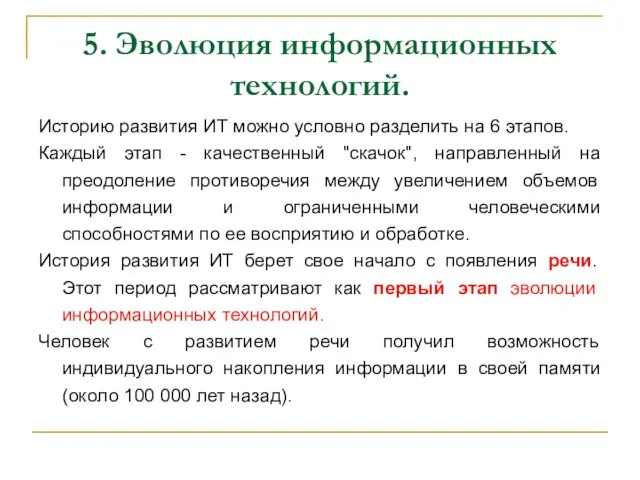 5. Эволюция информационных технологий.

Историю развития ИТ можно условно разделить на 6 этапов.

Каждый этап - качественный "скачок", направленный на преодоление противоречия между увеличением объемов информации и ограниченными человеческими способностями по ее восприятию и обработке.

История развития ИТ берет свое начало с появления речи. Этот период рассматривают как первый этап эволюции информационных технологий.

Человек с развитием речи получил возможность индивидуального накопления информации в своей памяти (около 100 000 лет назад).